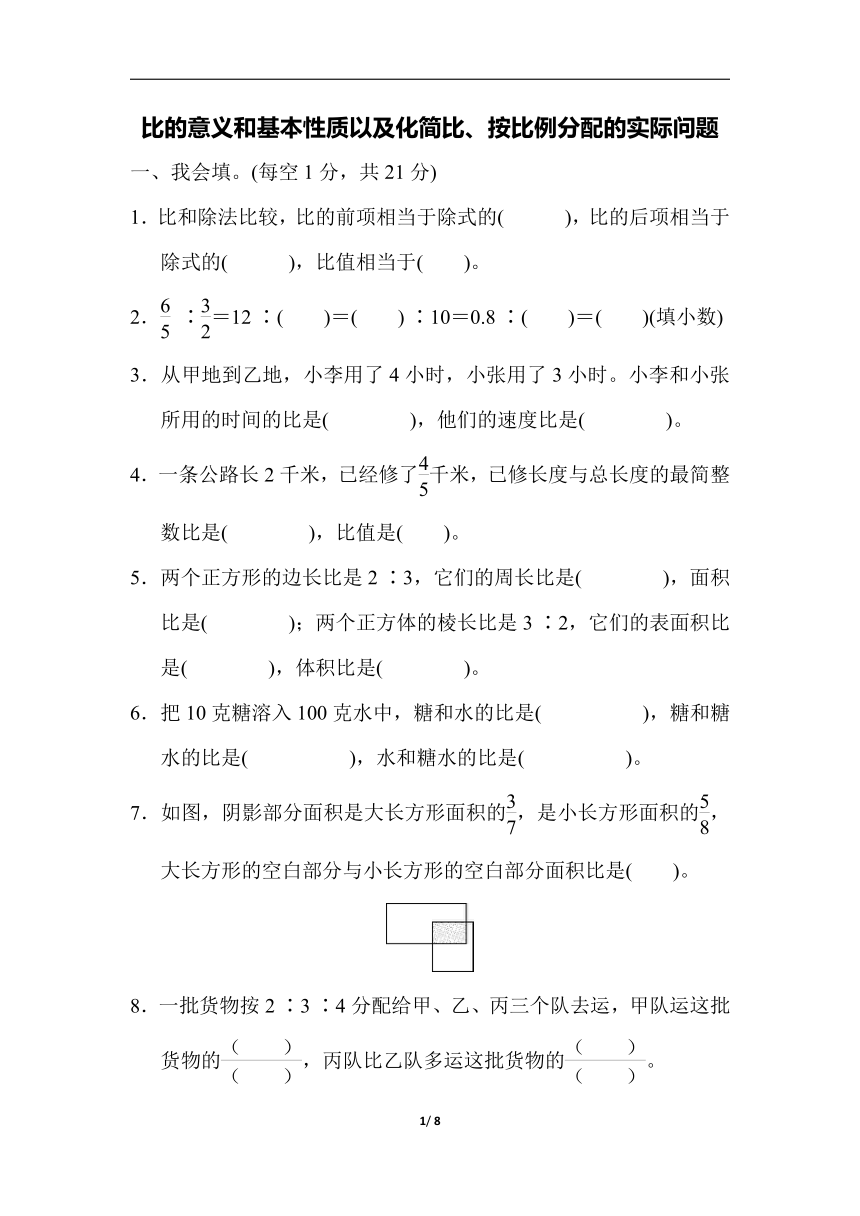 比的意义和基本性质以及化简比、按比例分配的实际问题

一、我会填。(每空 1 分，共 21 分)

1．比和除法比较，比的前项相当于除式的(　　　)，比的后项相当于除式的(　　　)，比值相当于(　　)。

2．$\frac{6}{5}$ ∶$\frac{3}{2}$＝12 ∶(　　)＝(　　) ∶10＝0.8 ∶(　　)＝(　　)(填小数)

3．从甲地到乙地，小李用了 4 小时，小张用了 3 小时。小李和小张所用的时间的比是(　　　　)，他们的速度比是(　　　　)。

4．一条公路长 2 千米，已经修了$\frac{4}{5}$千米，已修长度与总长度的最简整数比是(　　　　)，比值是(　　)。

5．两个正方形的边长比是 2 ∶3，它们的周长比是(　　　　)，面积比是(　　　　)；两个正方体的棱长比是 3 ∶2，它们的表面积比是(　　　　)，体积比是(　　　　)。

6．把 10 克糖溶入 100 克水中，糖和水的比是(　　　　　)，糖和糖水的比是(　　　　　)，水和糖水的比是(　　　　　)。

7．如图，阴影部分面积是大长方形面积的$\frac{3}{7}$，是小长方形面积的$\frac{5}{8}$，大长方形的空白部分与小长方形的空白部分面积比是(　　)。

8．一批货物按 2 ∶3 ∶4 分配给甲、乙、丙三个队去运，甲队运这批货物的$\frac{(\quad)}{(\quad)}$，丙队比乙队多运这批货物的$\frac{(\quad)}{(\quad)}$。

1/ 8